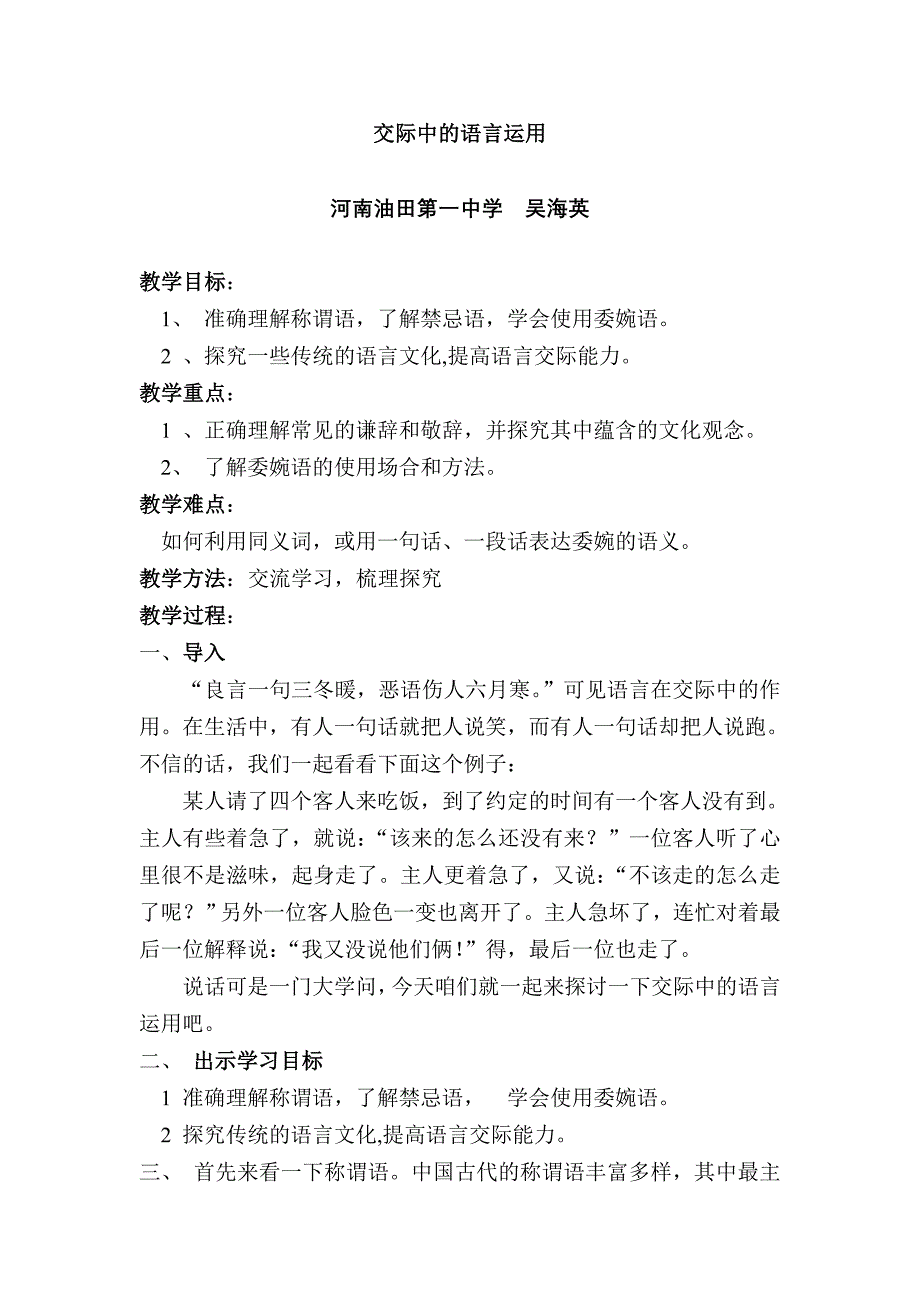 交际中的语言运用

河南油田第一中学　吴海英

教学目标：

1、 准确理解称谓语，了解禁忌语，学会使用委婉语。

2 、探究一些传统的语言文化,提高语言交际能力。

教学重点：

1 、正确理解常见的谦辞和敬辞，并探究其中蕴含的文化观念。

2、 了解委婉语的使用场合和方法。

教学难点：

如何利用同义词，或用一句话、一段话表达委婉的语义。

教学方法：交流学习，梳理探究

教学过程：

一、导入

“良言一句三冬暖，恶语伤人六月寒。”可见语言在交际中的作用。在生活中，有人一句话就把人说笑，而有人一句话却把人说跑。不信的话，我们一起看看下面这个例子：

某人请了四个客人来吃饭，到了约定的时间有一个客人没有到。主人有些着急了，就说：“该来的怎么还没有来？”一位客人听了心里很不是滋味，起身走了。主人更着急了，又说：“不该走的怎么走了呢？”另外一位客人脸色一变也离开了。主人急坏了，连忙对着最后一位解释说：“我又没说他们俩！”得，最后一位也走了。

说话可是一门大学问，今天咱们就一起来探讨一下交际中的语言运用吧。

二、 出示学习目标

1 准确理解称谓语，了解禁忌语，　学会使用委婉语。

2 探究传统的语言文化,提高语言交际能力。

三、 首先来看一下称谓语。中国古代的称谓语丰富多样，其中最主